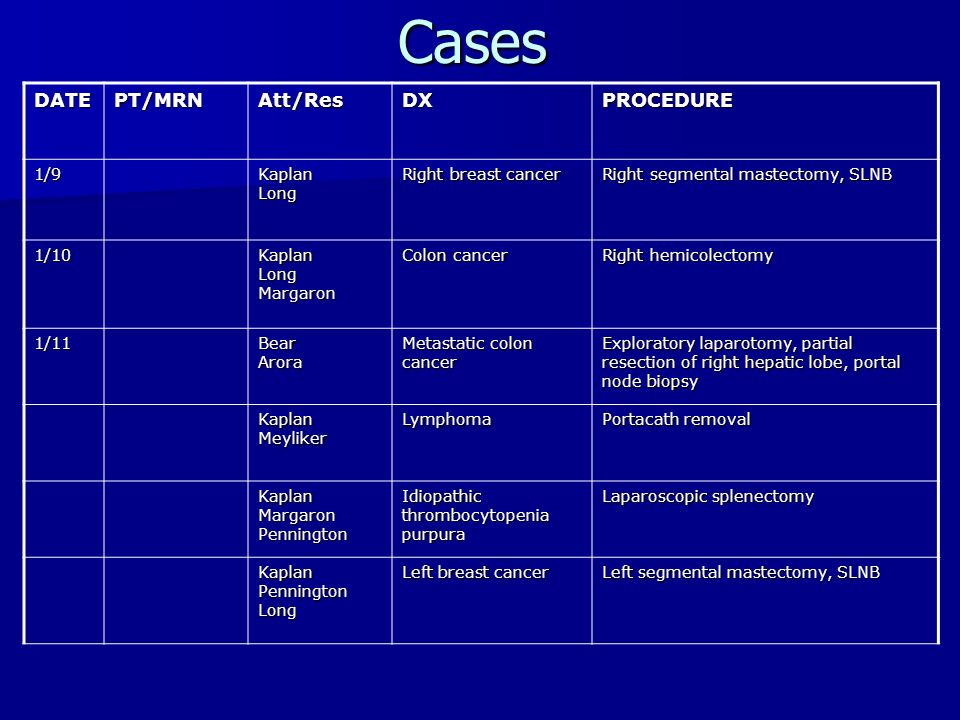 Cases

| DATE | PT/MRN | Att/Res | DX | PROCEDURE |
|---|---|---|---|---|
| 1/9 | | Kaplan Long | Right breast cancer | Right segmental mastectomy, SLNB |
| 1/10 | | Kaplan Long Margaron | Colon cancer | Right hemicolectomy |
| 1/11 | | Bear Arora | Metastatic colon cancer | Exploratory laparotomy, partial resection of right hepatic lobe, portal node biopsy |
| | | Kaplan Meyliker | Lymphoma | Portacath removal |
| | | Kaplan Margaron Pennington | Idiopathic thrombocytopenia purpura | Laparoscopic splenectomy |
| | | Kaplan Pennington Long | Left breast cancer | Left segmental mastectomy, SLNB |